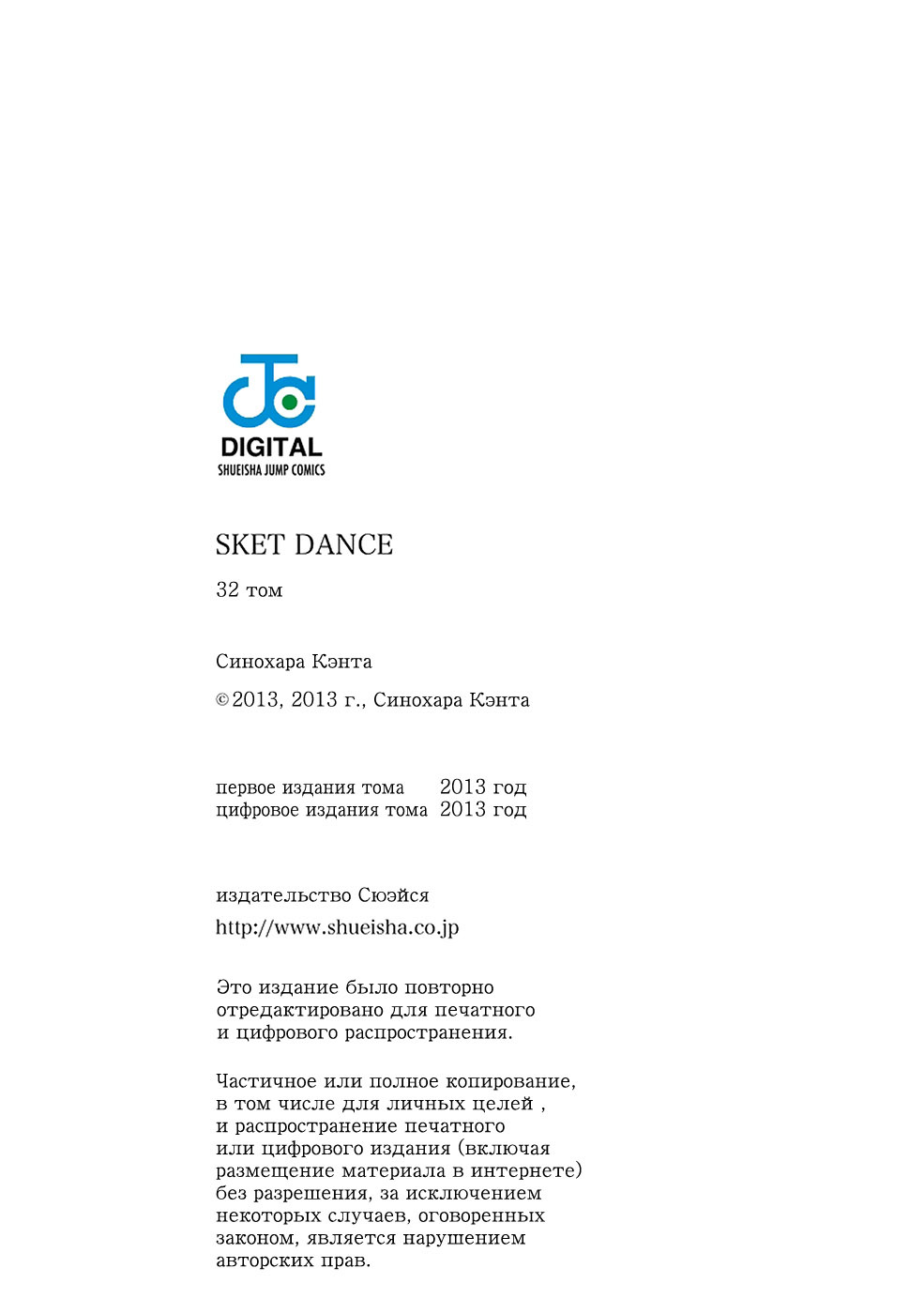 DIGITAL
SHUEISHA JUMP COMICS

SKET DANCE

32 том

Синохара Кэнта

©2013, 2013 г., Синохара Кэнта

первое издания тома 2013 год
цифровое издания тома 2013 год

издательство Сюэйся

http://www.shueisha.co.jp

Это издание было повторно отредактировано для печатного и цифрового распространения.

Частичное или полное копирование, в том числе для личных целей , и распространение печатного или цифрового издания (включая размещение материала в интернете) без разрешения, за исключением некоторых случаев, оговоренных законом, является нарушением авторских прав.